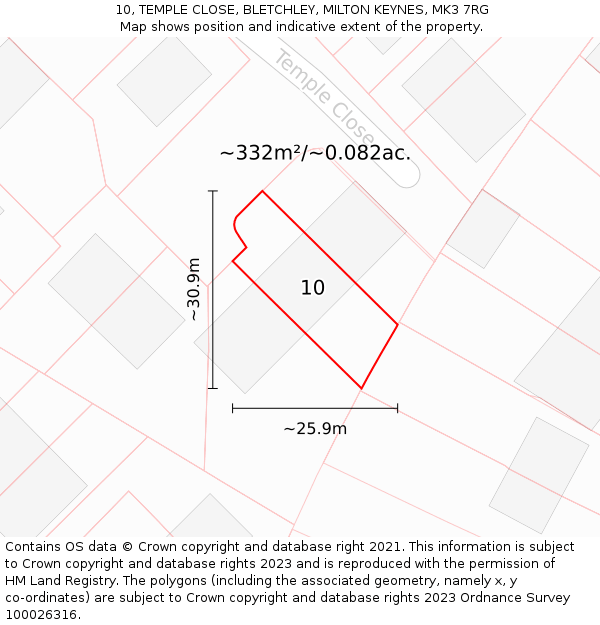 10, TEMPLE CLOSE, BLETCHLEY, MILTON KEYNES, MK3 7RG
Map shows position and indicative extent of the property.

Temple Close

~332m²/~0.082ac.

~30.9m

10

~25.9m

Contains OS data © Crown copyright and database right 2021. This information is subject to Crown copyright and database rights 2023 and is reproduced with the permission of HM Land Registry. The polygons (including the associated geometry, namely x, y co-ordinates) are subject to Crown copyright and database rights 2023 Ordnance Survey 100026316.